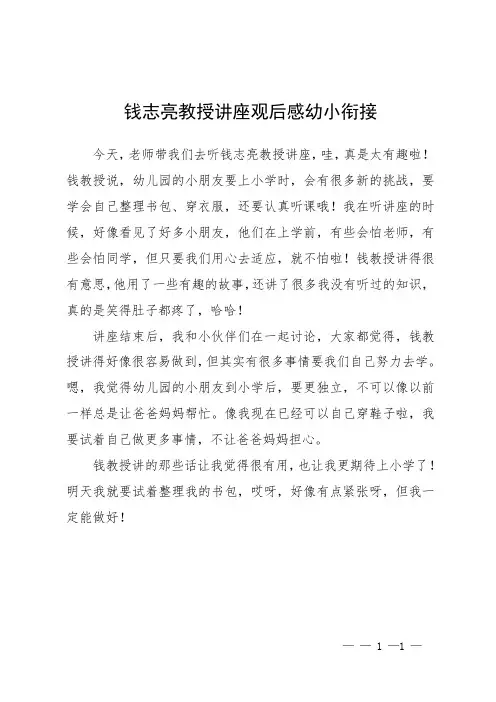 钱志亮教授讲座观后感幼小衔接

今天，老师带我们去听钱志亮教授讲座，哇，真是太有趣啦！钱教授说，幼儿园的小朋友要上小学时，会有很多新的挑战，要学会自己整理书包、穿衣服，还要认真听课哦！我在听讲座的时候，好像看见了好多小朋友，他们在上学前，有些会怕老师，有些会怕同学，但只要我们用心去适应，就不怕啦！钱教授讲得很有意思，他用了一些有趣的故事，还讲了很多我没有听过的知识，真的是笑得肚子都疼了，哈哈！

讲座结束后，我和小伙伴们在一起讨论，大家都觉得，钱教授讲得好像很容易做到，但其实有很多事情要我们自己努力去学。嗯，我觉得幼儿园的小朋友到小学后，要更独立，不可以像以前一样总是让爸爸妈妈帮忙。像我现在已经可以自己穿鞋子啦，我要试着自己做更多事情，不让爸爸妈妈担心。

钱教授讲的那些话让我觉得很有用，也让我更期待上小学了！明天我就要试着整理我的书包，哎呀，好像有点紧张呀，但我一定能做好！

— — 1 —1 —